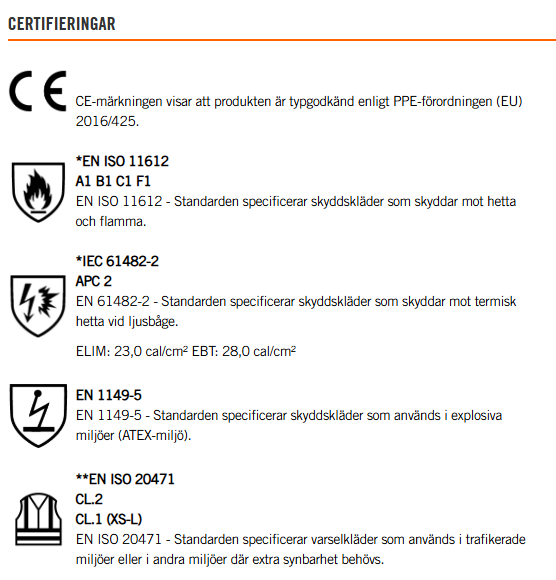 CERTIFIERINGAR

CE

CE-märkningen visar att produkten är typgodkänd enligt PPE-förordningen (EU) 2016/425.

*EN ISO 11612
A1 B1 C1 F1
EN ISO 11612 - Standarden specificerar skyddskläder som skyddar mot hetta och flamma.

*IEC 61482-2
APC 2
EN 61482-2 - Standarden specificerar skyddskläder som skyddar mot termisk hetta vid ljusbåge.

ELIM: 23,0 cal/cm² EBT: 28,0 cal/cm²

EN 1149-5
EN 1149-5 - Standarden specificerar skyddskläder som används i explosiva miljöer (ATEX-miljö).

**EN ISO 20471
CL.2
CL.1 (XS-L)
EN ISO 20471 - Standarden specificerar varselkläder som används i trafikerade miljöer eller i andra miljöer där extra synbarhet behövs.